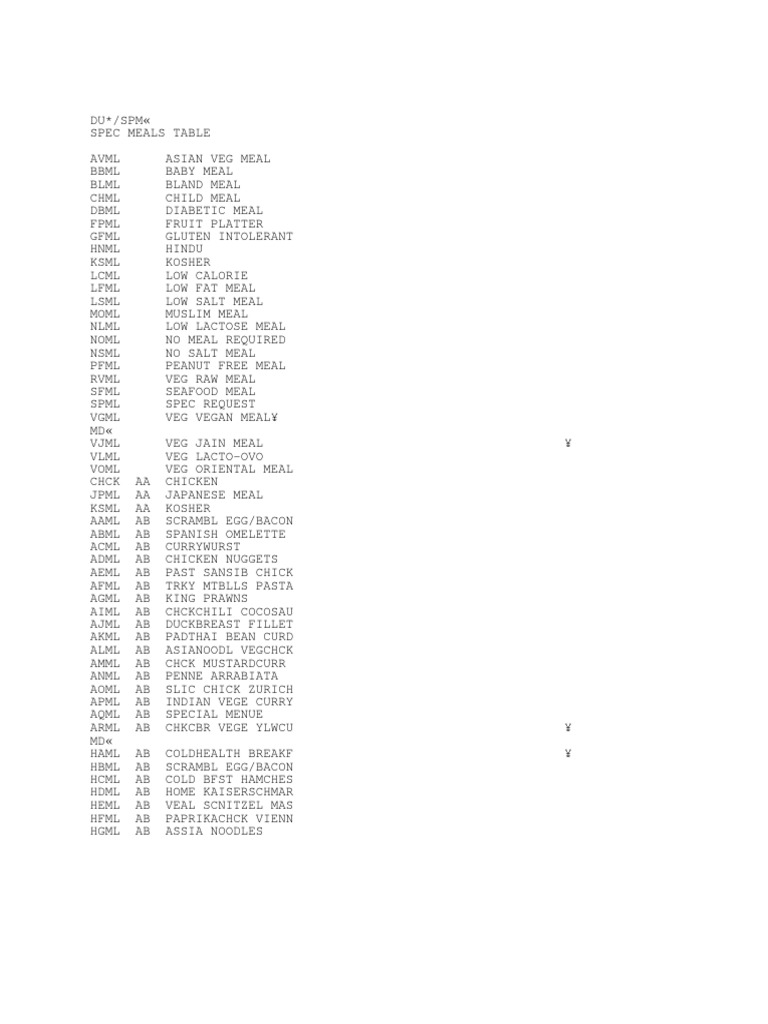 DU*/SPM«
SPEC MEALS TABLE

AVML ASIAN VEG MEAL
BBML BABY MEAL
BLML BLAND MEAL
CHML CHILD MEAL
DBML DIABETIC MEAL
FPML FRUIT PLATTER
GFML GLUTEN INTOLERANT
HNML HINDU
KSML KOSHER
LCML LOW CALORIE
LFML LOW FAT MEAL
LSML LOW SALT MEAL
MOML MUSLIM MEAL
NLML LOW LACTOSE MEAL
NOML NO MEAL REQUIRED
NSML NO SALT MEAL
PFML PEANUT FREE MEAL
RVML VEG RAW MEAL
SFML SEAFOOD MEAL
SPML SPEC REQUEST
VGML VEG VEGAN MEAL¥
MD«
VJML VEG JAIN MEAL ¥
VLML VEG LACTO-OVO
VOML VEG ORIENTAL MEAL
CHCK AA CHICKEN
JPML AA JAPANESE MEAL
KSML AA KOSHER
AAML AB SCRAMBL EGG/BACON
ABML AB SPANISH OMELETTE
ACML AB CURRYWURST
ADML AB CHICKEN NUGGETS
AEML AB PAST SANSIB CHICK
AFML AB TRKY MTBLLS PASTA
AGML AB KING PRAWNS
AIML AB CHCKCHILI COCOSAU
AJML AB DUCKBREAST FILLET
AKML AB PADTHAI BEAN CURD
ALML AB ASIANOODL VEGCHCK
AMML AB CHCK MUSTARDCURR
ANML AB PENNE ARRABIATA
AOML AB SLIC CHICK ZURICH
APML AB INDIAN VEGE CURRY
AQML AB SPECIAL MENUE
ARML AB CHKCBR VEGE YLWCU ¥
MD«
HAML AB COLDHEALTH BREAKF ¥
HBML AB SCRAMBL EGG/BACON
HCML AB COLD BFST HAMCHES
HDML AB HOME KAISERSCHMAR
HEML AB VEAL SCNITZEL MAS
HFML AB PAPRIKACHCK VIENN
HGML AB ASSIA NOODLES